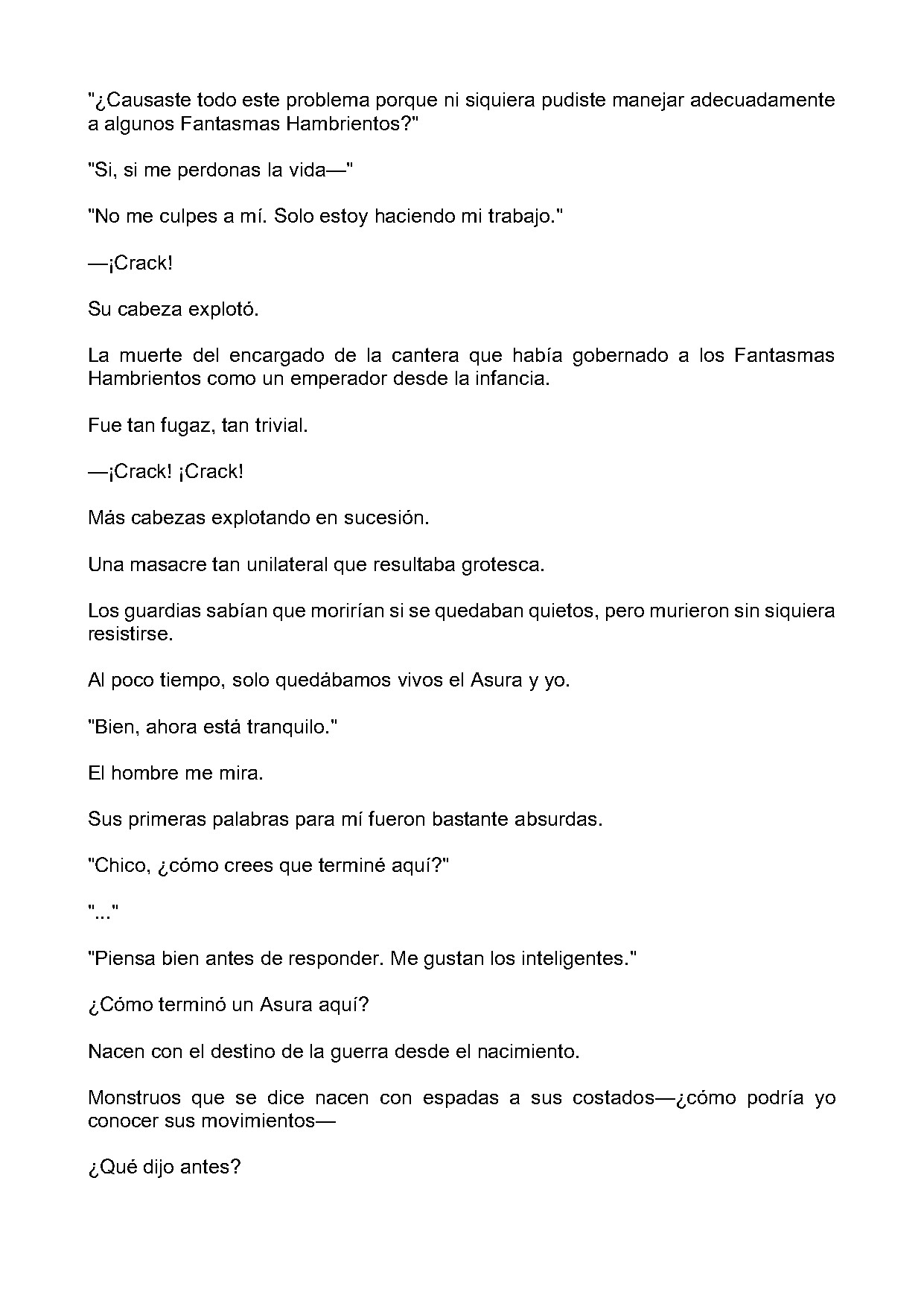 "¿Causaste todo este problema porque ni siquiera pudiste manejar adecuadamente a algunos Fantasmas Hambrientos?"

"Si, si me perdonas la vida—"

"No me culpes a mí. Solo estoy haciendo mi trabajo."

—¡Crack!

Su cabeza explotó.

La muerte del encargado de la cantera que había gobernado a los Fantasmas Hambrientos como un emperador desde la infancia.

Fue tan fugaz, tan trivial.

—¡Crack! ¡Crack!

Más cabezas explotando en sucesión.

Una masacre tan unilateral que resultaba grotesca.

Los guardias sabían que morirían si se quedaban quietos, pero murieron sin siquiera resistirse.

Al poco tiempo, solo quedábamos vivos el Asura y yo.

"Bien, ahora está tranquilo."

El hombre me mira.

Sus primeras palabras para mí fueron bastante absurdas.

"Chico, ¿cómo crees que terminé aquí?"

"..."

"Piensa bien antes de responder. Me gustan los inteligentes."

¿Cómo terminó un Asura aquí?

Nacen con el destino de la guerra desde el nacimiento.

Monstruos que se dice nacen con espadas a sus costados—¿cómo podría yo conocer sus movimientos—

¿Qué dijo antes?